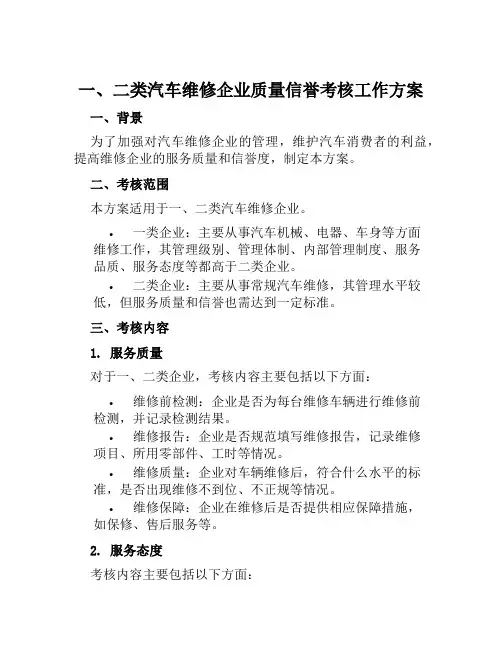 一、二类汽车维修企业质量信誉考核工作方案

一、背景

为了加强对汽车维修企业的管理，维护汽车消费者的利益，提高维修企业的服务质量和信誉度，制定本方案。

二、考核范围

本方案适用于一、二类汽车维修企业。

• 一类企业：主要从事汽车机械、电器、车身等方面维修工作，其管理级别、管理体制、内部管理制度、服务品质、服务态度等都高于二类企业。
• 二类企业：主要从事常规汽车维修，其管理水平较低，但服务质量和信誉也需达到一定标准。

三、考核内容

1. 服务质量

对于一、二类企业，考核内容主要包括以下方面：

• 维修前检测：企业是否为每台维修车辆进行维修前检测，并记录检测结果。
• 维修报告：企业是否规范填写维修报告，记录维修项目、所用零部件、工时等情况。
• 维修质量：企业对车辆维修后，符合什么水平的标准，是否出现维修不到位、不正规等情况。
• 维修保障：企业在维修后是否提供相应保障措施，如保修、售后服务等。

2. 服务态度

考核内容主要包括以下方面：